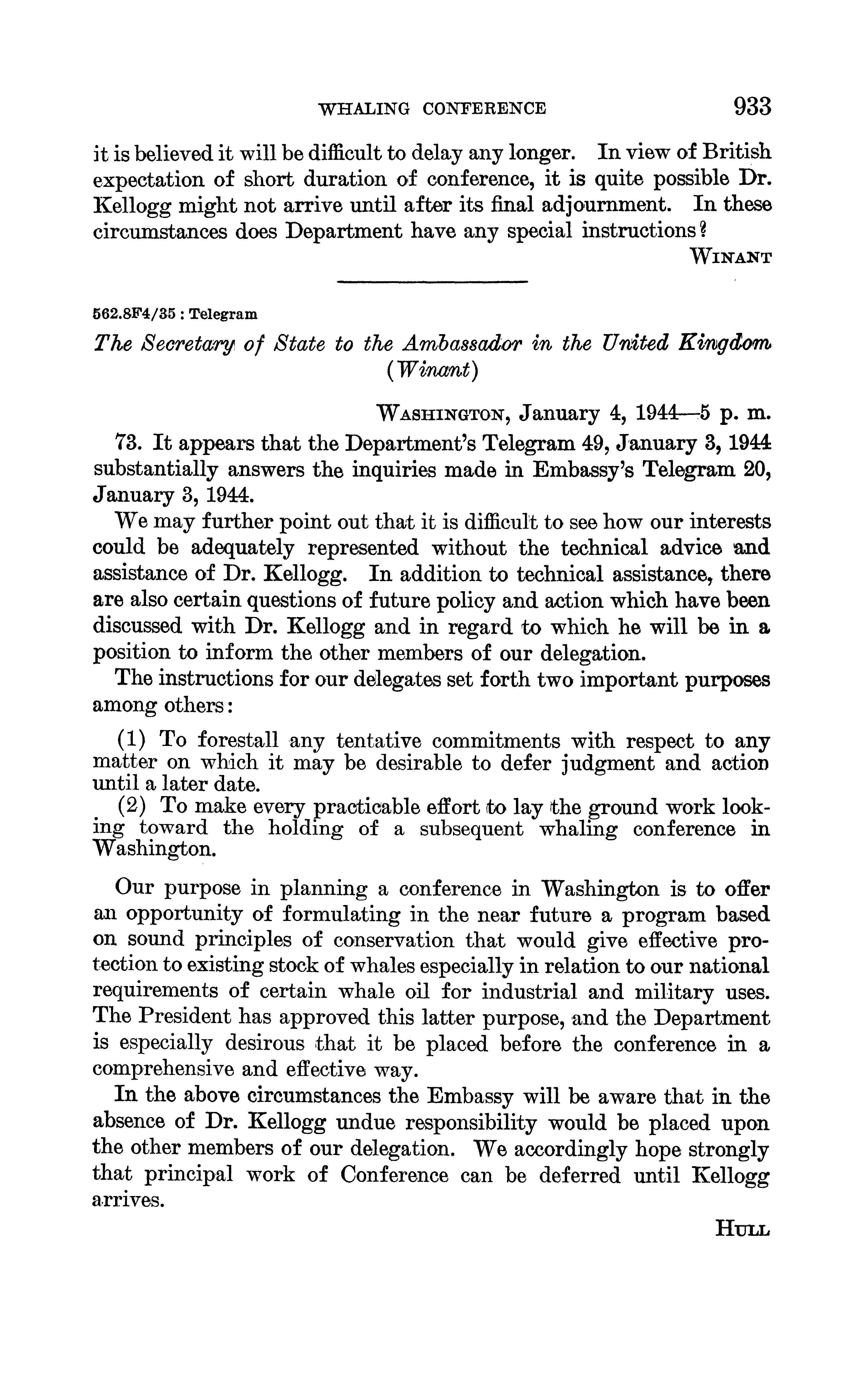 WHALING CONFERENCE 933

it is believed it will be difficult to delay any longer. In view of British expectation of short duration of conference, it is quite possible Dr. Kellogg might not arrive until after its final adjournment. In these circumstances does Department have any special instructions?

WINANT

562.8F4/35 : Telegram

The Secretary of State to the Ambassador in the United Kingdom (Winant)

WASHINGTON, January 4, 1944—5 p. m.

73. It appears that the Department's Telegram 49, January 3, 1944 substantially answers the inquiries made in Embassy's Telegram 20, January 3, 1944.

We may further point out that it is difficult to see how our interests could be adequately represented without the technical advice and assistance of Dr. Kellogg. In addition to technical assistance, there are also certain questions of future policy and action which have been discussed with Dr. Kellogg and in regard to which he will be in a position to inform the other members of our delegation.

The instructions for our delegates set forth two important purposes among others:

(1) To forestall any tentative commitments with respect to any matter on which it may be desirable to defer judgment and action until a later date.

(2) To make every practicable effort to lay the ground work looking toward the holding of a subsequent whaling conference in Washington.

Our purpose in planning a conference in Washington is to offer an opportunity of formulating in the near future a program based on sound principles of conservation that would give effective protection to existing stock of whales especially in relation to our national requirements of certain whale oil for industrial and military uses. The President has approved this latter purpose, and the Department is especially desirous that it be placed before the conference in a comprehensive and effective way.

In the above circumstances the Embassy will be aware that in the absence of Dr. Kellogg undue responsibility would be placed upon the other members of our delegation. We accordingly hope strongly that principal work of Conference can be deferred until Kellogg arrives.

HULL